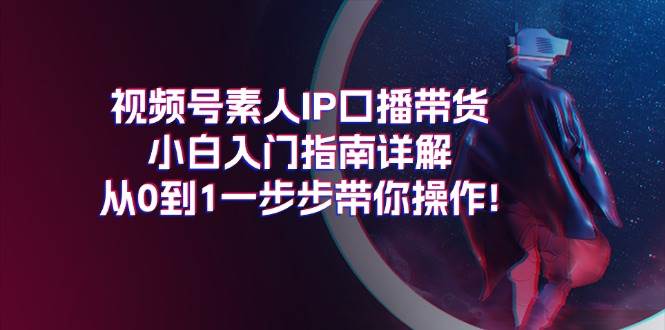 视频号素人IP口播带货
小白入门指南详解
从0到1一步步带你操作!